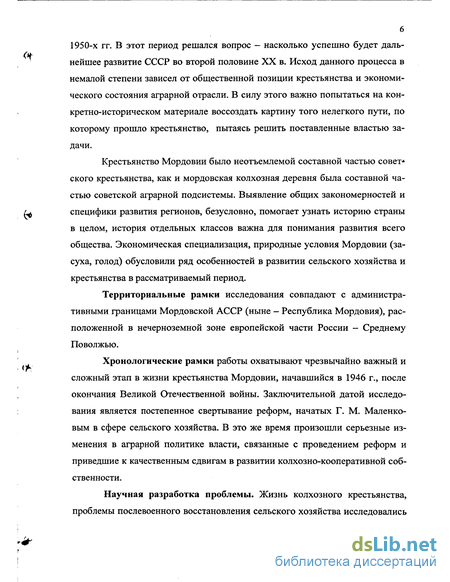 6

1950-х гг. В этот период решался вопрос – насколько успешно будет дальнейшее развитие СССР во второй половине XX в. Исход данного процесса в немалой степени зависел от общественной позиции крестьянства и экономического состояния аграрной отрасли. В силу этого важно попытаться на конкретно-историческом материале воссоздать картину того нелегкого пути, по которому прошло крестьянство, пытаясь решить поставленные властью задачи.

Крестьянство Мордовии было неотъемлемой составной частью советского крестьянства, как и мордовская колхозная деревня была составной частью советской аграрной подсистемы. Выявление общих закономерностей и специфики развития регионов, безусловно, помогает узнать историю страны в целом, история отдельных классов важна для понимания развития всего общества. Экономическая специализация, природные условия Мордовии (засуха, голод) обусловили ряд особенностей в развитии сельского хозяйства и крестьянства в рассматриваемый период.

Территориальные рамки исследования совпадают с административными границами Мордовской АССР (ныне – Республика Мордовия), расположенной в нечерноземной зоне европейской части России – Среднему Поволжью.

Хронологические рамки работы охватывают чрезвычайно важный и сложный этап в жизни крестьянства Мордовии, начавшийся в 1946 г., после окончания Великой Отечественной войны. Заключительной датой исследования является постепенное свертывание реформ, начатых Г. М. Маленковым в сфере сельского хозяйства. В это же время произошли серьезные изменения в аграрной политике власти, связанные с проведением реформ и приведшие к качественным сдвигам в развитии колхозно-кооперативной собственности.

Научная разработка проблемы. Жизнь колхозного крестьянства, проблемы послевоенного восстановления сельского хозяйства исследовались

dsLib.net
библиотека диссертаций